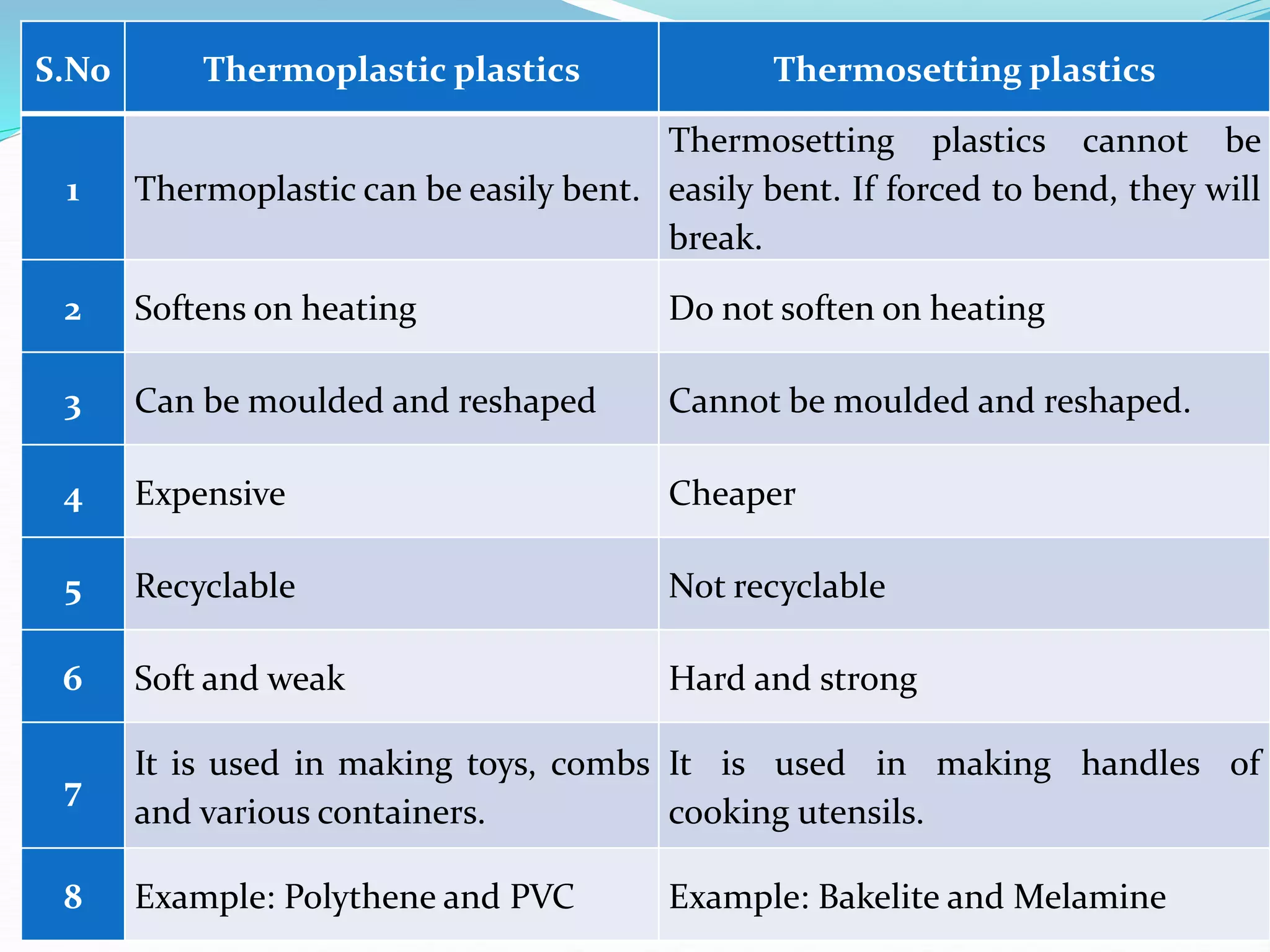 | S.No | Thermoplastic plastics | Thermosetting plastics |
|---|---|---|
| 1 | Thermoplastic can be easily bent. | Thermosetting plastics cannot be easily bent. If forced to bend, they will break. |
| 2 | Softens on heating | Do not soften on heating |
| 3 | Can be moulded and reshaped | Cannot be moulded and reshaped. |
| 4 | Expensive | Cheaper |
| 5 | Recyclable | Not recyclable |
| 6 | Soft and weak | Hard and strong |
| 7 | It is used in making toys, combs and various containers. | It is used in making handles of cooking utensils. |
| 8 | Example: Polythene and PVC | Example: Bakelite and Melamine |